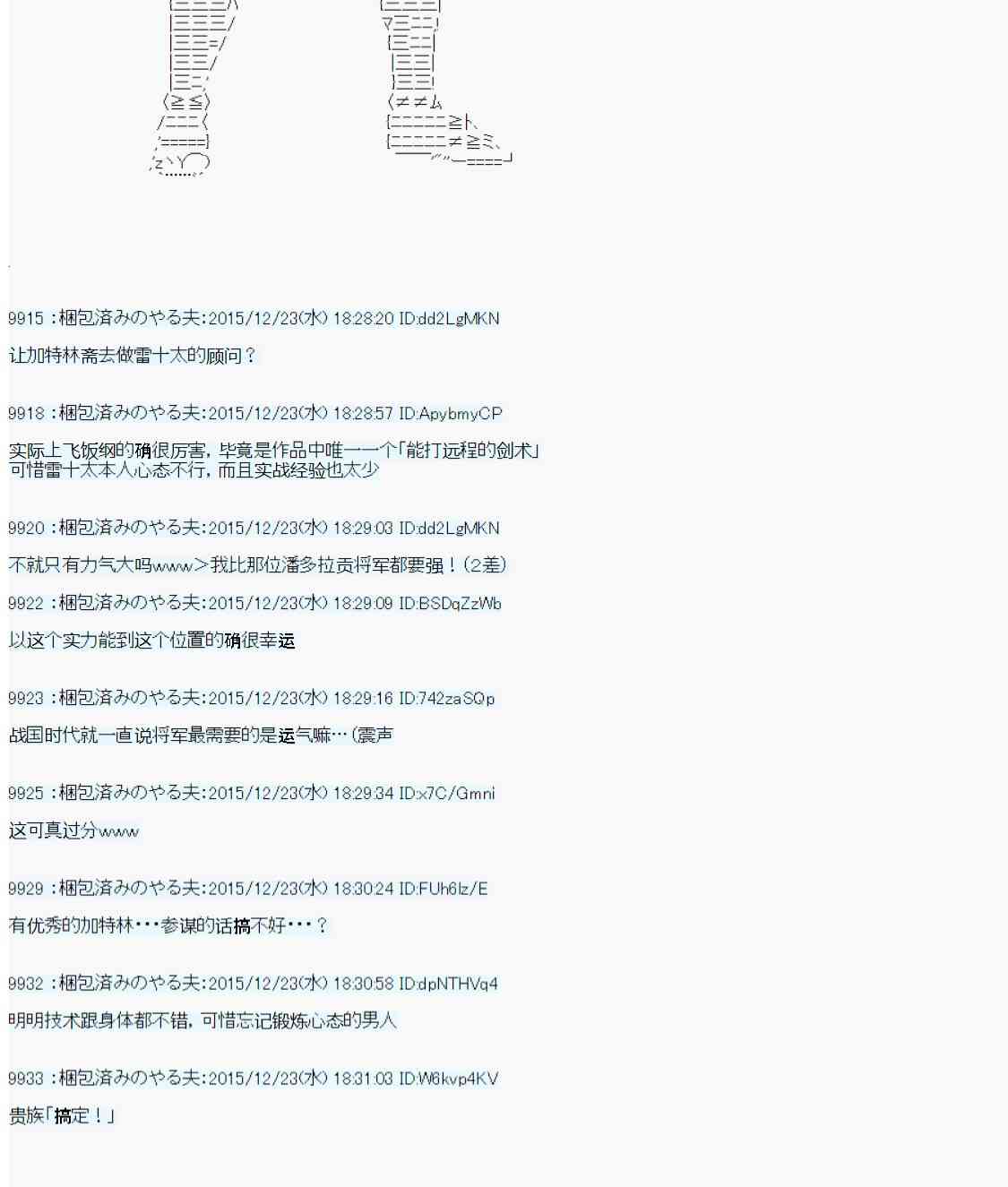 9915 :梱包済みのやる夫:2015/12/23(水) 18:28:20 ID:dd2LgMKN

让加特林斋去做雷十太的顾问？

9918 :梱包済みのやる夫:2015/12/23(水) 18:28:57 ID:ApybmyCP

实际上飞饭纲的确很厉害，毕竟是作品中唯一一个「能打远程的剑术」
可惜雷十太本人心态不行，而且实战经验也太少

9920 :梱包済みのやる夫:2015/12/23(水) 18:29:03 ID:dd2LgMKN

不就只有力气大吗www＞我比那位潘多拉贡将军都要强！(2差)

9922 :梱包済みのやる夫:2015/12/23(水) 18:29:09 ID:BSDqZzWb

以这个实力能到这个位置的确很幸运

9923 :梱包済みのやる夫:2015/12/23(水) 18:29:16 ID:742zaSQp

战国时代就一直说将军最需要的是运气嘛…(震声

9925 :梱包済みのやる夫:2015/12/23(水) 18:29:34 ID:x7C/Gmni

这可真过分www

9929 :梱包済みのやる夫:2015/12/23(水) 18:30:24 ID:FUh6lz/E

有优秀的加特林･･･参谋的话搞不好･･･？

9932 :梱包済みのやる夫:2015/12/23(水) 18:30:58 ID:dpNTHVq4

明明技术跟身体都不错，可惜忘记锻炼心态的男人

9933 :梱包済みのやる夫:2015/12/23(水) 18:31:03 ID:W6kvp4KV

贵族「搞定！」